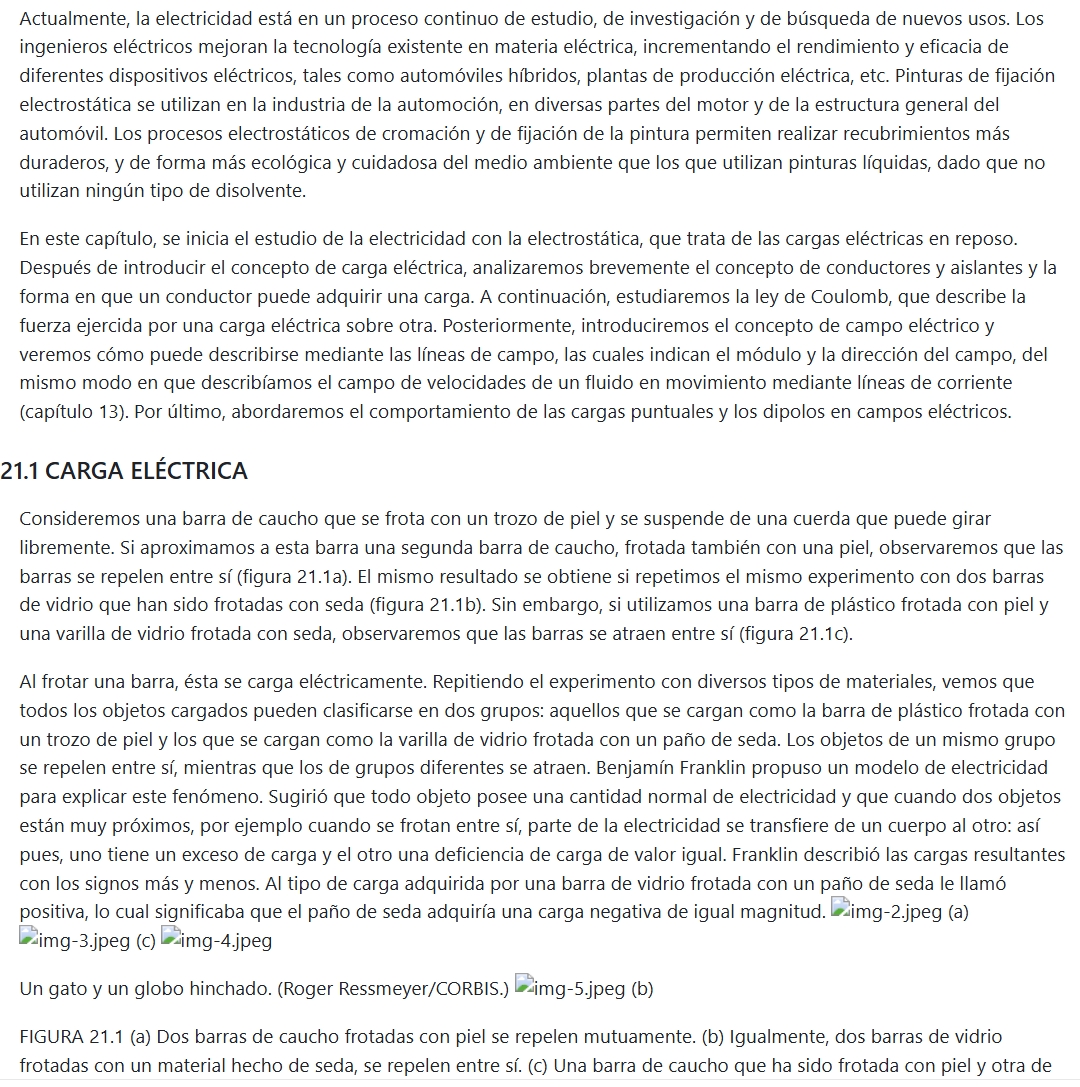 Actualmente, la electricidad está en un proceso continuo de estudio, de investigación y de búsqueda de nuevos usos. Los ingenieros eléctricos mejoran la tecnología existente en materia eléctrica, incrementando el rendimiento y eficacia de diferentes dispositivos eléctricos, tales como automóviles híbridos, plantas de producción eléctrica, etc. Pinturas de fijación electrostática se utilizan en la industria de la automoción, en diversas partes del motor y de la estructura general del automóvil. Los procesos electrostáticos de cromación y de fijación de la pintura permiten realizar recubrimientos más duraderos, y de forma más ecológica y cuidadosa del medio ambiente que los que utilizan pinturas líquidas, dado que no utilizan ningún tipo de disolvente.

En este capítulo, se inicia el estudio de la electricidad con la electrostática, que trata de las cargas eléctricas en reposo. Después de introducir el concepto de carga eléctrica, analizaremos brevemente el concepto de conductores y aislantes y la forma en que un conductor puede adquirir una carga. A continuación, estudiaremos la ley de Coulomb, que describe la fuerza ejercida por una carga eléctrica sobre otra. Posteriormente, introduciremos el concepto de campo eléctrico y veremos cómo puede describirse mediante las líneas de campo, las cuales indican el módulo y la dirección del campo, del mismo modo en que describíamos el campo de velocidades de un fluido en movimiento mediante líneas de corriente (capítulo 13). Por último, abordaremos el comportamiento de las cargas puntuales y los dipolos en campos eléctricos.

21.1 CARGA ELÉCTRICA

Consideremos una barra de caucho que se frota con un trozo de piel y se suspende de una cuerda que puede girar libremente. Si aproximamos a esta barra una segunda barra de caucho, frotada también con una piel, observaremos que las barras se repelen entre sí (figura 21.1a). El mismo resultado se obtiene si repetimos el mismo experimento con dos barras de vidrio que han sido frotadas con seda (figura 21.1b). Sin embargo, si utilizamos una barra de plástico frotada con piel y una varilla de vidrio frotada con seda, observaremos que las barras se atraen entre sí (figura 21.1c).

Al frotar una barra, ésta se carga eléctricamente. Repitiendo el experimento con diversos tipos de materiales, vemos que todos los objetos cargados pueden clasificarse en dos grupos: aquellos que se cargan como la barra de plástico frotada con un trozo de piel y los que se cargan como la varilla de vidrio frotada con un paño de seda. Los objetos de un mismo grupo se repelen entre sí, mientras que los de grupos diferentes se atraen. Benjamín Franklin propuso un modelo de electricidad para explicar este fenómeno. Sugirió que todo objeto posee una cantidad normal de electricidad y que cuando dos objetos están muy próximos, por ejemplo cuando se frotan entre sí, parte de la electricidad se transfiere de un cuerpo al otro: así pues, uno tiene un exceso de carga y el otro una deficiencia de carga de valor igual. Franklin describió las cargas resultantes con los signos más y menos. Al tipo de carga adquirida por una barra de vidrio frotada con un paño de seda le llamó positiva, lo cual significaba que el paño de seda adquiría una carga negativa de igual magnitud. img-2.jpeg (a) img-3.jpeg (c) img-4.jpeg

Un gato y un globo hinchado. (Roger Ressmeyer/CORBIS.) img-5.jpeg (b)

FIGURA 21.1 (a) Dos barras de caucho frotadas con piel se repelen mutuamente. (b) Igualmente, dos barras de vidrio frotadas con un material hecho de seda, se repelen entre sí. (c) Una barra de caucho que ha sido frotada con piel y otra de